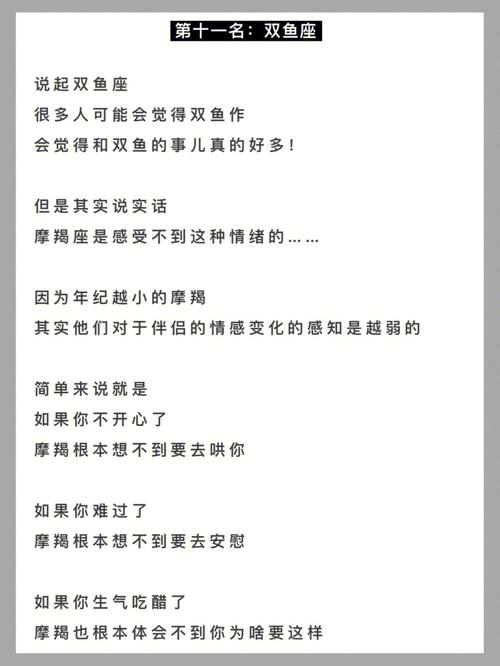 第十一名：双鱼座

说起双鱼座
很多人可能会觉得双鱼作
会觉得和双鱼的事儿真的好多！

但是其实说实话
摩羯座是感受不到这种情绪的……

因为年纪越小的摩羯
其实他们对于伴侣的情感变化的感知是越弱的

简单来说就是
如果你不开心了
摩羯根本想不到要去哄你

如果你难过了
摩羯根本想不到要去安慰

如果你生气吃醋了
摩羯也根本体会不到你为啥要这样